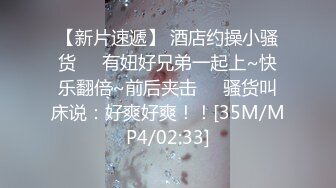 【新片速遞】 酒店约操小骚货　　有妞好兄弟一起上~快乐翻倍~前后夹击　　骚货叫床说：好爽好爽！！[35M/MP4/02:33]